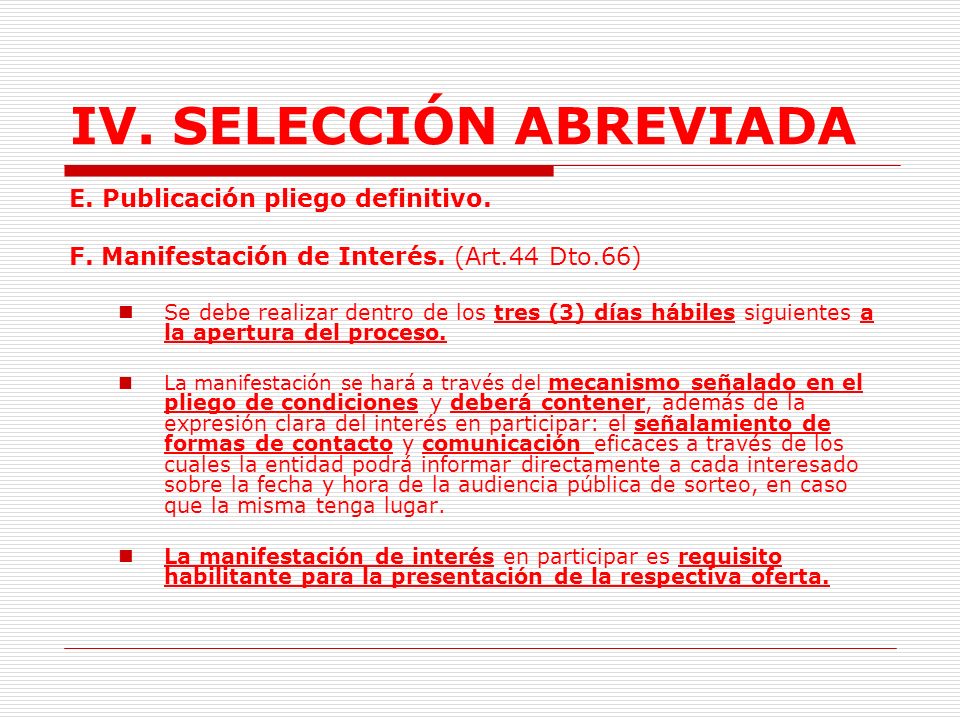 IV. SELECCIÓN ABREVIADA

E. Publicación pliego definitivo.

F. Manifestación de Interés. (Art.44 Dto.66)

Se debe realizar dentro de los tres (3) días hábiles siguientes a la apertura del proceso.

La manifestación se hará a través del mecanismo señalado en el pliego de condiciones y deberá contener, además de la expresión clara del interés en participar: el señalamiento de formas de contacto y comunicación eficaces a través de los cuales la entidad podrá informar directamente a cada interesado sobre la fecha y hora de la audiencia pública de sorteo, en caso que la misma tenga lugar.

La manifestación de interés en participar es requisito habilitante para la presentación de la respectiva oferta.